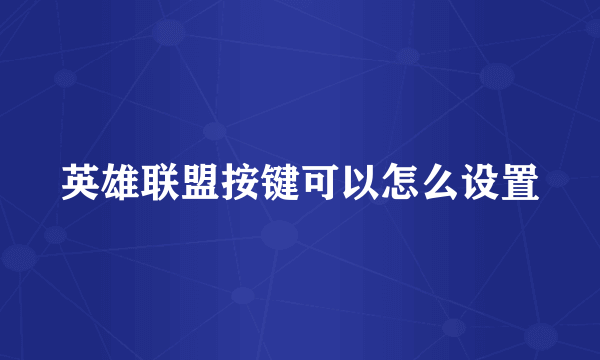 英雄联盟按键可以怎么设置